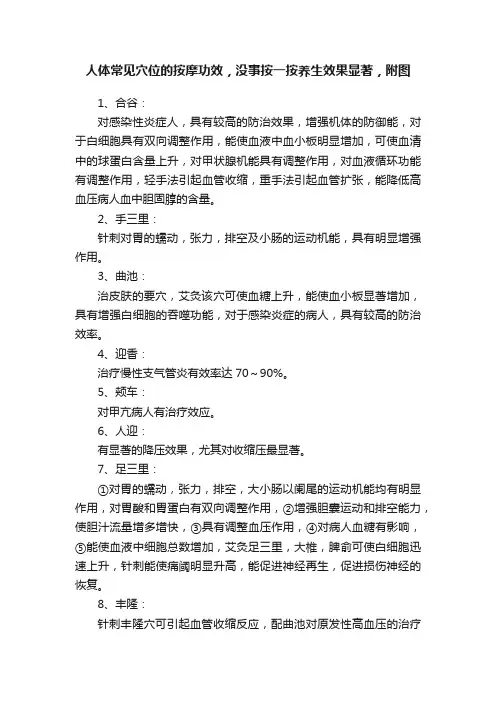 人体常见穴位的按摩功效，没事按一按养生效果显著，附图

1、合谷：

对感染性炎症人，具有较高的防治效果，增强机体的防御能，对于白细胞具有双向调整作用，能使血液中血小板明显增加，可使血清中的球蛋白含量上升，对甲状腺机能具有调整作用，对血液循环功能有调整作用，轻手法引起血管收缩，重手法引起血管扩张，能降低高血压病人血中胆固醇的含量。

2、手三里：

针刺对胃的蠕动，张力，排空及小肠的运动机能，具有明显增强作用。

3、曲池：

治皮肤的要穴，艾灸该穴可使血糖上升，能使血小板显著增加，具有增强白细胞的吞噬功能，对于感染炎症的病人，具有较高的防治效率。

4、迎香：

治疗慢性支气管炎有效率达 70～90%。

5、颊车：

对甲亢病人有治疗效应。

6、人迎：

有显著的降压效果，尤其对收缩压最显著。

7、足三里：

①对胃的蠕动，张力，排空，大小肠以阑尾的运动机能均有明显作用，对胃酸和胃蛋白有双向调整作用，②增强胆囊运动和排空能力，使胆汁流量增多增快，③具有调整血压作用，④对病人血糖有影响，⑤能使血液中细胞总数增加，艾灸足三里，大椎，脾俞可使白细胞迅速上升，针刺能使痛阈明显升高，能促进神经再生，促进损伤神经的恢复。

8、丰隆：

针刺丰隆穴可引起血管收缩反应，配曲池对原发性高血压的治疗